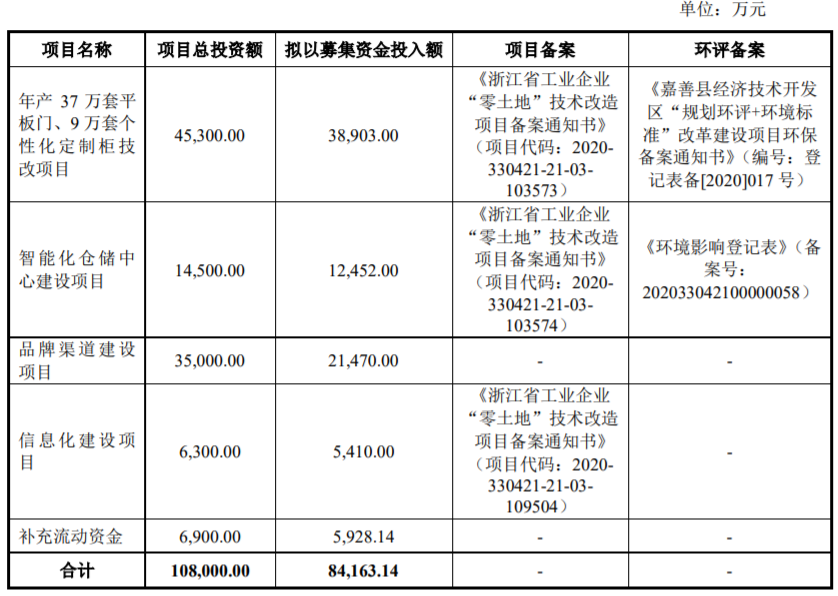 单位：万元

| 项目名称 | 项目总投资额 | 拟以募集资金投入额 | 项目备案 | 环评备案 |
|---|---|---|---|---|
| 年产 37 万套平板门、9 万套个性化定制柜技改项目 | 45,300.00 | 38,903.00 | 《浙江省工业企业“零土地”技术改造项目备案通知书》（项目代码：2020-330421-21-03-103573） | 《嘉善县经济技术开发区“规划环评+环境标准”改革建设项目环保备案通知书》（编号：登记表备[2020]017 号） |
| 智能化仓储中心建设项目 | 14,500.00 | 12,452.00 | 《浙江省工业企业“零土地”技术改造项目备案通知书》（项目代码：2020-330421-21-03-103574） | 《环境影响登记表》（备案号：202033042100000058） |
| 品牌渠道建设项目 | 35,000.00 | 21,470.00 | - | - |
| 信息化建设项目 | 6,300.00 | 5,410.00 | 《浙江省工业企业“零土地”技术改造项目备案通知书》（项目代码：2020-330421-21-03-109504） | - |
| 补充流动资金 | 6,900.00 | 5,928.14 | - | - |
| 合计 | 108,000.00 | 84,163.14 | - | - |